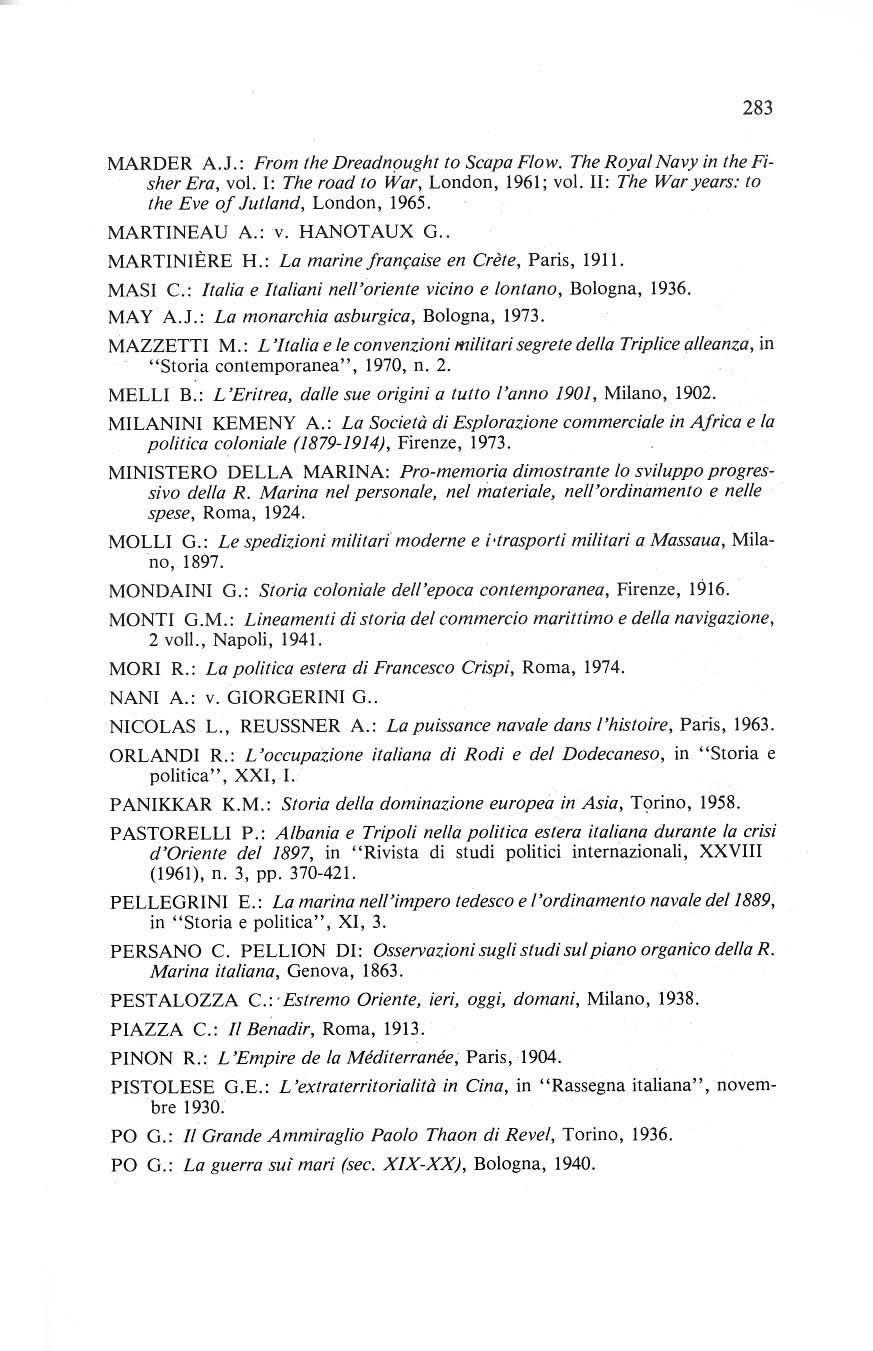 283

MARDER A.J.: From the Dreadnought to Scapa Flow. The Royal Navy in the Fisher Era, vol. I: The road to War, London, 1961; vol. II: The War years: to the Eve of Jutland, London, 1965.

MARTINEAU A.: v. HANOTAUX G..

MARTINIÈRE H.: La marine française en Crète, Paris, 1911.

MASI C.: Italia e Italiani nell'oriente vicino e lontano, Bologna, 1936.

MAY A.J.: La monarchia asburgica, Bologna, 1973.

MAZZETTI M.: L'Italia e le convenzioni militari segrete della Triplice alleanza, in "Storia contemporanea", 1970, n. 2.

MELLI B.: L'Eritrea, dalle sue origini a tutto l'anno 1901, Milano, 1902.

MILANINI KEMENY A.: La Società di Esplorazione commerciale in Africa e la politica coloniale (1879-1914), Firenze, 1973.

MINISTERO DELLA MARINA: Pro-memoria dimostrante lo sviluppo progressivo della R. Marina nel personale, nel materiale, nell'ordinamento e nelle spese, Roma, 1924.

MOLLI G.: Le spedizioni militari moderne e i trasporti militari a Massaua, Milano, 1897.

MONDAINI G.: Storia coloniale dell'epoca contemporanea, Firenze, 1916.

MONTI G.M.: Lineamenti di storia del commercio marittimo e della navigazione, 2 voll., Napoli, 1941.

MORI R.: La politica estera di Francesco Crispi, Roma, 1974.

NANI A.: v. GIORGERINI G..

NICOLAS L., REUSSNER A.: La puissance navale dans l'histoire, Paris, 1963.

ORLANDI R.: L'occupazione italiana di Rodi e del Dodecaneso, in "Storia e politica", XXI, I.

PANIKKAR K.M.: Storia della dominazione europea in Asia, Torino, 1958.

PASTORELLI P.: Albania e Tripoli nella politica estera italiana durante la crisi d'Oriente del 1897, in "Rivista di studi politici internazionali, XXVIII (1961), n. 3, pp. 370-421.

PELLEGRINI E.: La marina nell'impero tedesco e l'ordinamento navale del 1889, in "Storia e politica", XI, 3.

PERSANO C. PELLION DI: Osservazioni sugli studi sul piano organico della R. Marina italiana, Genova, 1863.

PESTALOZZA C.: Estremo Oriente, ieri, oggi, domani, Milano, 1938.

PIAZZA C.: Il Benadir, Roma, 1913.

PINON R.: L'Empire de la Méditerranée, Paris, 1904.

PISTOLESE G.E.: L'extraterritorialità in Cina, in "Rassegna italiana", novembre 1930.

PO G.: Il Grande Ammiraglio Paolo Thaon di Revel, Torino, 1936.

PO G.: La guerra sui mari (sec. XIX-XX), Bologna, 1940.